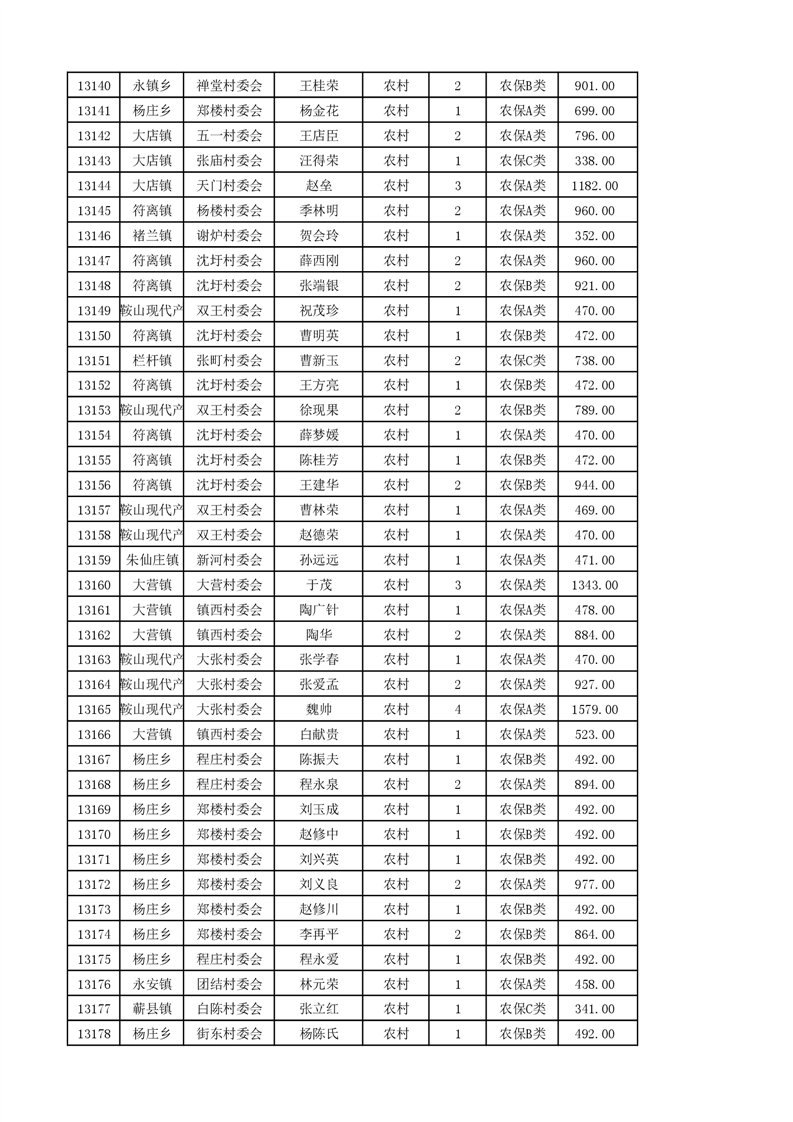 | 13140 | 永镇乡 | 禅堂村委会 | 王桂荣 | 农村 | 2 | 农保B类 | 901.00 |
|---|---|---|---|---|---|---|---|
| 13141 | 杨庄乡 | 郑楼村委会 | 杨金花 | 农村 | 1 | 农保A类 | 699.00 |
| 13142 | 大店镇 | 五一村委会 | 王店臣 | 农村 | 2 | 农保A类 | 796.00 |
| 13143 | 大店镇 | 张庙村委会 | 汪得荣 | 农村 | 1 | 农保C类 | 338.00 |
| 13144 | 大店镇 | 天门村委会 | 赵垒 | 农村 | 3 | 农保A类 | 1182.00 |
| 13145 | 符离镇 | 杨楼村委会 | 季林明 | 农村 | 2 | 农保A类 | 960.00 |
| 13146 | 褚兰镇 | 谢炉村委会 | 贺会玲 | 农村 | 1 | 农保A类 | 352.00 |
| 13147 | 符离镇 | 沈圩村委会 | 薛西刚 | 农村 | 2 | 农保A类 | 960.00 |
| 13148 | 符离镇 | 沈圩村委会 | 张端银 | 农村 | 2 | 农保B类 | 921.00 |
| 13149 | 鞍山现代产 | 双王村委会 | 祝茂珍 | 农村 | 1 | 农保A类 | 470.00 |
| 13150 | 符离镇 | 沈圩村委会 | 曹明英 | 农村 | 1 | 农保B类 | 472.00 |
| 13151 | 栏杆镇 | 张町村委会 | 曹新玉 | 农村 | 2 | 农保C类 | 738.00 |
| 13152 | 符离镇 | 沈圩村委会 | 王方亮 | 农村 | 1 | 农保B类 | 472.00 |
| 13153 | 鞍山现代产 | 双王村委会 | 徐现果 | 农村 | 2 | 农保B类 | 789.00 |
| 13154 | 符离镇 | 沈圩村委会 | 薛梦媛 | 农村 | 1 | 农保A类 | 470.00 |
| 13155 | 符离镇 | 沈圩村委会 | 陈桂芳 | 农村 | 1 | 农保B类 | 472.00 |
| 13156 | 符离镇 | 沈圩村委会 | 王建华 | 农村 | 2 | 农保B类 | 944.00 |
| 13157 | 鞍山现代产 | 双王村委会 | 曹林荣 | 农村 | 1 | 农保A类 | 469.00 |
| 13158 | 鞍山现代产 | 双王村委会 | 赵德荣 | 农村 | 1 | 农保A类 | 470.00 |
| 13159 | 朱仙庄镇 | 新河村委会 | 孙远远 | 农村 | 1 | 农保A类 | 471.00 |
| 13160 | 大营镇 | 大营村委会 | 于茂 | 农村 | 3 | 农保A类 | 1343.00 |
| 13161 | 大营镇 | 镇西村委会 | 陶广针 | 农村 | 1 | 农保A类 | 478.00 |
| 13162 | 大营镇 | 镇西村委会 | 陶华 | 农村 | 2 | 农保A类 | 884.00 |
| 13163 | 鞍山现代产 | 大张村委会 | 张学春 | 农村 | 1 | 农保A类 | 470.00 |
| 13164 | 鞍山现代产 | 大张村委会 | 张爱孟 | 农村 | 2 | 农保A类 | 927.00 |
| 13165 | 鞍山现代产 | 大张村委会 | 魏帅 | 农村 | 4 | 农保A类 | 1579.00 |
| 13166 | 大营镇 | 镇西村委会 | 白献贵 | 农村 | 1 | 农保A类 | 523.00 |
| 13167 | 杨庄乡 | 程庄村委会 | 陈振夫 | 农村 | 1 | 农保B类 | 492.00 |
| 13168 | 杨庄乡 | 程庄村委会 | 程永泉 | 农村 | 2 | 农保A类 | 894.00 |
| 13169 | 杨庄乡 | 郑楼村委会 | 刘玉成 | 农村 | 1 | 农保B类 | 492.00 |
| 13170 | 杨庄乡 | 郑楼村委会 | 赵修中 | 农村 | 1 | 农保B类 | 492.00 |
| 13171 | 杨庄乡 | 郑楼村委会 | 刘兴英 | 农村 | 1 | 农保B类 | 492.00 |
| 13172 | 杨庄乡 | 郑楼村委会 | 刘义良 | 农村 | 2 | 农保A类 | 977.00 |
| 13173 | 杨庄乡 | 郑楼村委会 | 赵修川 | 农村 | 1 | 农保B类 | 492.00 |
| 13174 | 杨庄乡 | 郑楼村委会 | 李再平 | 农村 | 2 | 农保B类 | 864.00 |
| 13175 | 杨庄乡 | 程庄村委会 | 程永爱 | 农村 | 1 | 农保B类 | 492.00 |
| 13176 | 永安镇 | 团结村委会 | 林元荣 | 农村 | 1 | 农保A类 | 458.00 |
| 13177 | 蕲县镇 | 白陈村委会 | 张立红 | 农村 | 1 | 农保C类 | 341.00 |
| 13178 | 杨庄乡 | 街东村委会 | 杨陈氏 | 农村 | 1 | 农保B类 | 492.00 |